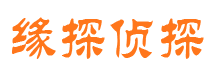 缘探侦探